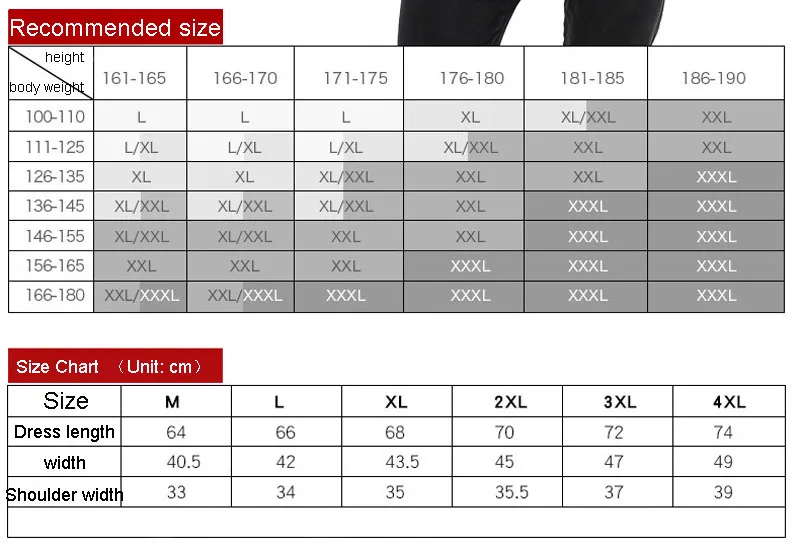 Recommended size

| height / body weight | 161-165 | 166-170 | 171-175 | 176-180 | 181-185 | 186-190 |
|---|---|---|---|---|---|---|
| 100-110 | L | L | L | XL | XL/XXL | XXL |
| 111-125 | L/XL | L/XL | L/XL | XL/XXL | XXL | XXL |
| 126-135 | XL | XL | XL/XXL | XXL | XXL | XXXL |
| 136-145 | XL/XXL | XL/XXL | XL/XXL | XXL | XXXL | XXXL |
| 146-155 | XL/XXL | XL/XXL | XXL | XXL | XXXL | XXXL |
| 156-165 | XXL | XXL | XXL | XXXL | XXXL | XXXL |
| 166-180 | XXL/XXXL | XXL/XXXL | XXXL | XXXL | XXXL | XXXL |

Size Chart （Unit: cm）

| Size | M | L | XL | 2XL | 3XL | 4XL |
|---|---|---|---|---|---|---|
| Dress length | 64 | 66 | 68 | 70 | 72 | 74 |
| width | 40.5 | 42 | 43.5 | 45 | 47 | 49 |
| Shoulder width | 33 | 34 | 35 | 35.5 | 37 | 39 |